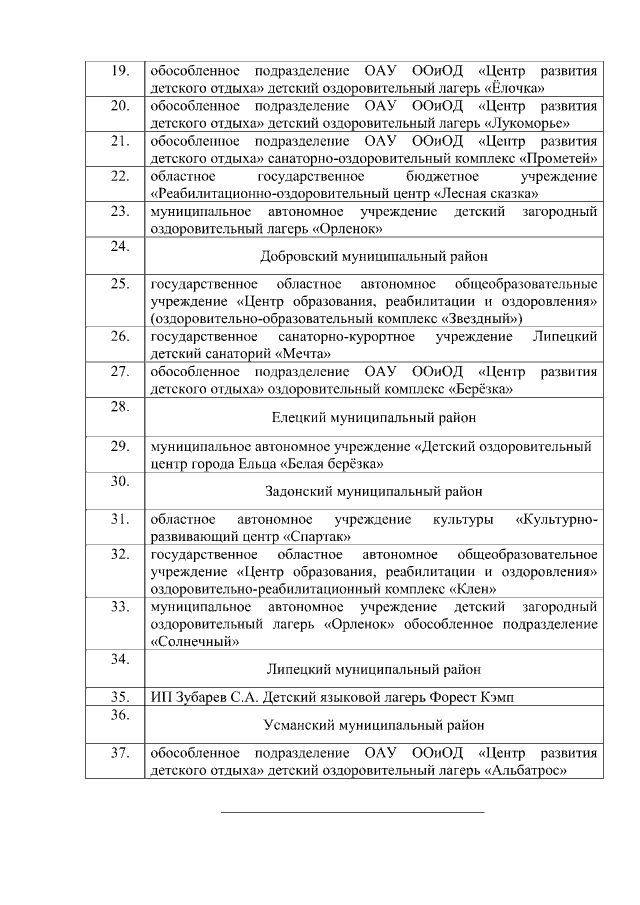 | | |
|---|---|
| 19. | обособленное подразделение ОАУ ООиОД «Центр развития детского отдыха» детский оздоровительный лагерь «Ёлочка» |
| 20. | обособленное подразделение ОАУ ООиОД «Центр развития детского отдыха» детский оздоровительный лагерь «Лукоморье» |
| 21. | обособленное подразделение ОАУ ООиОД «Центр развития детского отдыха» санаторно-оздоровительный комплекс «Прометей» |
| 22. | областное государственное бюджетное учреждение «Реабилитационно-оздоровительный центр «Лесная сказка» |
| 23. | муниципальное автономное учреждение детский загородный оздоровительный лагерь «Орленок» |
| 24. | Добровский муниципальный район |
| 25. | государственное областное автономное общеобразовательные учреждение «Центр образования, реабилитации и оздоровления» (оздоровительно-образовательный комплекс «Звездный») |
| 26. | государственное санаторно-курортное учреждение Липецкий детский санаторий «Мечта» |
| 27. | обособленное подразделение ОАУ ООиОД «Центр развития детского отдыха» оздоровительный комплекс «Берёзка» |
| 28. | Елецкий муниципальный район |
| 29. | муниципальное автономное учреждение «Детский оздоровительный центр города Ельца «Белая берёзка» |
| 30. | Задонский муниципальный район |
| 31. | областное автономное учреждение культуры «Культурно-развивающий центр «Спартак» |
| 32. | государственное областное автономное общеобразовательное учреждение «Центр образования, реабилитации и оздоровления» оздоровительно-реабилитационный комплекс «Клен» |
| 33. | муниципальное автономное учреждение детский загородный оздоровительный лагерь «Орленок» обособленное подразделение «Солнечный» |
| 34. | Липецкий муниципальный район |
| 35. | ИП Зубарев С.А. Детский языковой лагерь Форест Кэмп |
| 36. | Усманский муниципальный район |
| 37. | обособленное подразделение ОАУ ООиОД «Центр развития детского отдыха» детский оздоровительный лагерь «Альбатрос» |